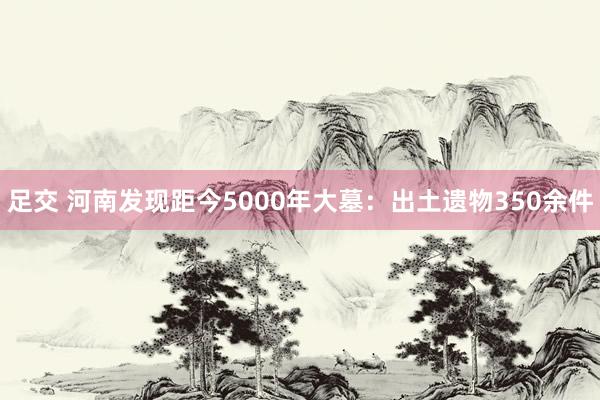 足交 河南发现距今5000年大墓：出土遗物350余件